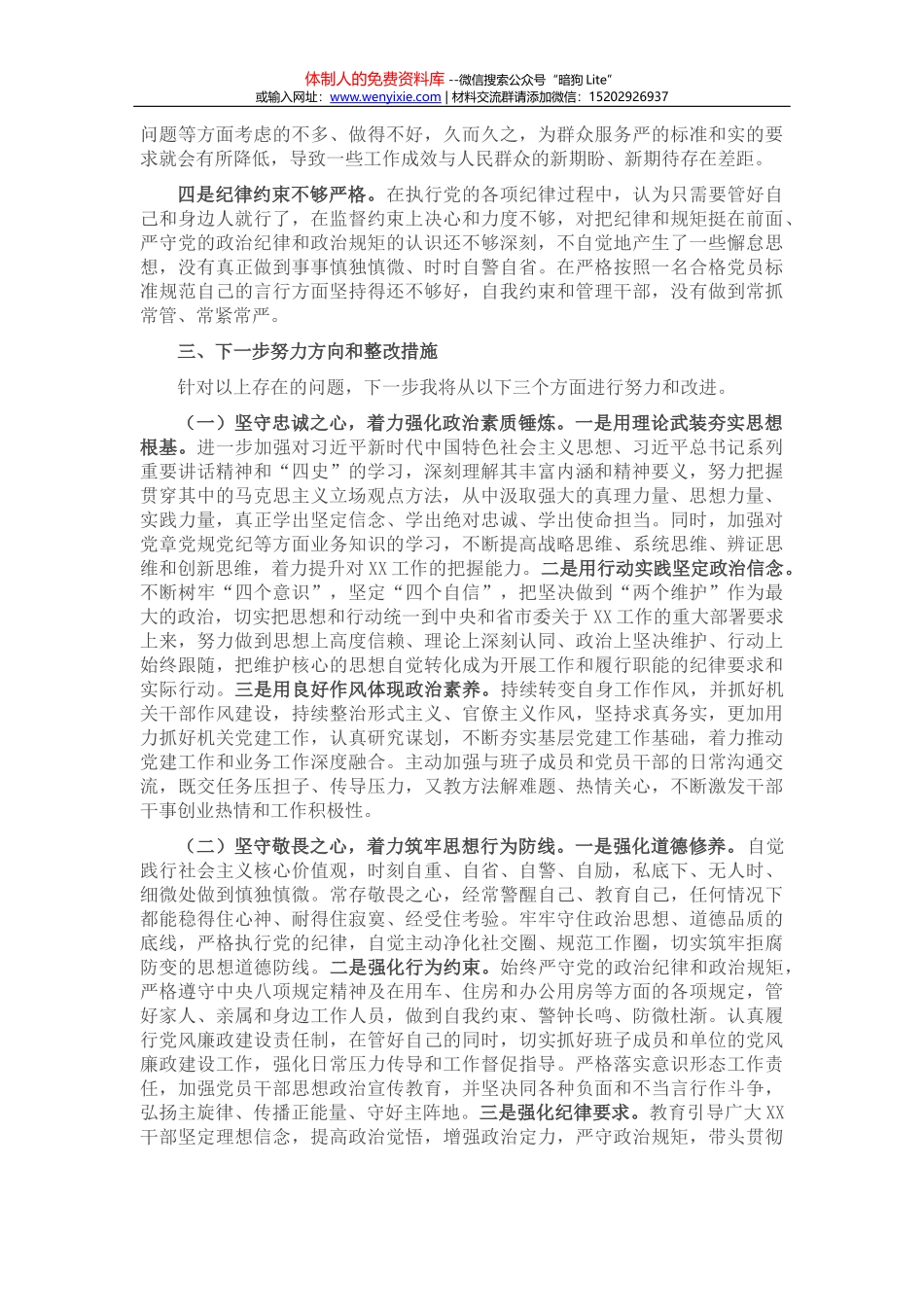 体制人的免费资料库 --微信搜索公众号“暗狗 Lite”
或输入网址：www.wenyixie.com | 材料交流群请添加微信：15202926937

问题等方面考虑的不多、做得不好，久而久之，为群众服务严的标准和实的要求就会有所降低，导致一些工作成效与人民群众的新期盼、新期待存在差距。

四是纪律约束不够严格。在执行党的各项纪律过程中，认为只需要管好自己和身边人就行了，在监督约束上决心和力度不够，对把纪律和规矩挺在前面、严守党的政治纪律和政治规矩的认识还不够深刻，不自觉地产生了一些懈怠思想，没有真正做到事事慎独慎微、时时自警自省。在严格按照一名合格党员标准规范自己的言行方面坚持得还不够好，自我约束和管理干部，没有做到常抓常管、常紧常严。

三、下一步努力方向和整改措施

针对以上存在的问题，下一步我将从以下三个方面进行努力和改进。

（一）坚守忠诚之心，着力强化政治素质锤炼。一是用理论武装夯实思想根基。进一步加强对习近平新时代中国特色社会主义思想、习近平总书记系列重要讲话精神和“四史”的学习，深刻理解其丰富内涵和精神要义，努力把握贯穿其中的马克思主义立场观点方法，从中汲取强大的真理力量、思想力量、实践力量，真正学出坚定信念、学出绝对忠诚、学出使命担当。同时，加强对党章党规党纪等方面业务知识的学习，不断提高战略思维、系统思维、辨证思维和创新思维，着力提升对XX工作的把握能力。二是用行动实践坚定政治信念。不断树牢“四个意识”，坚定“四个自信”，把坚决做到“两个维护”作为最大的政治，切实把思想和行动统一到中央和省市委关于XX工作的重大部署要求上来，努力做到思想上高度信赖、理论上深刻认同、政治上坚决维护、行动上始终跟随，把维护核心的思想自觉转化成为开展工作和履行职能的纪律要求和实际行动。三是用良好作风体现政治素养。持续转变自身工作作风，并抓好机关干部作风建设，持续整治形式主义、官僚主义作风，坚持求真务实，更加用力抓好机关党建工作，认真研究谋划，不断夯实基层党建工作基础，着力推动党建工作和业务工作深度融合。主动加强与班子成员和党员干部的日常沟通交流，既交任务压担子、传导压力，又教方法解难题、热情关心，不断激发干部干事创业热情和工作积极性。

（二）坚守敬畏之心，着力筑牢思想行为防线。一是强化道德修养。自觉践行社会主义核心价值观，时刻自重、自省、自警、自励，私底下、无人时、细微处做到慎独慎微。常存敬畏之心，经常警醒自己、教育自己，任何情况下都能稳得住心神、耐得住寂寞、经受住考验。牢牢守住政治思想、道德品质的底线，严格执行党的纪律，自觉主动净化社交圈、规范工作圈，切实筑牢拒腐防变的思想道德防线。二是强化行为约束。始终严守党的政治纪律和政治规矩，严格遵守中央八项规定精神及在用车、住房和办公用房等方面的各项规定，管好家人、亲属和身边工作人员，做到自我约束、警钟长鸣、防微杜渐。认真履行党风廉政建设责任制，在管好自己的同时，切实抓好班子成员和单位的党风廉政建设工作，强化日常压力传导和工作督促指导。严格落实意识形态工作责任，加强党员干部思想政治宣传教育，并坚决同各种负面和不当言行作斗争，弘扬主旋律、传播正能量、守好主阵地。三是强化纪律要求。教育引导广大XX干部坚定理想信念，提高政治觉悟，增强政治定力，严守政治规矩，带头贯彻